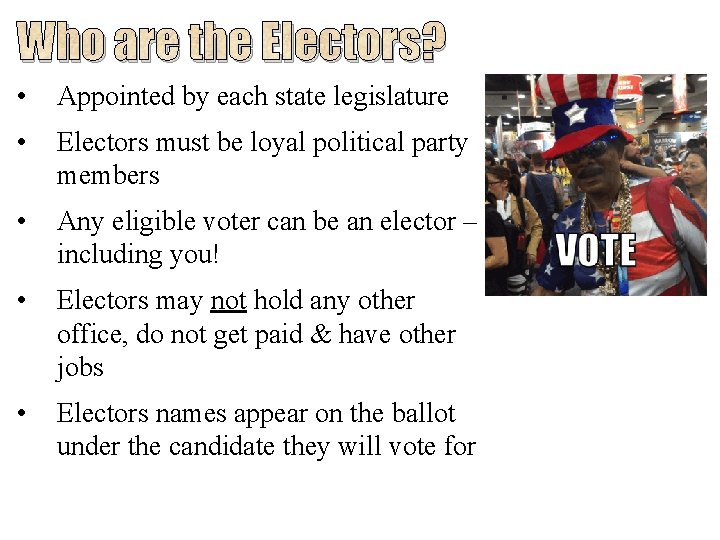 Who are the Electors?

• Appointed by each state legislature

• Electors must be loyal political party members

• Any eligible voter can be an elector – including you!

• Electors may not hold any other office, do not get paid & have other jobs

• Electors names appear on the ballot under the candidate they will vote for

VOTE